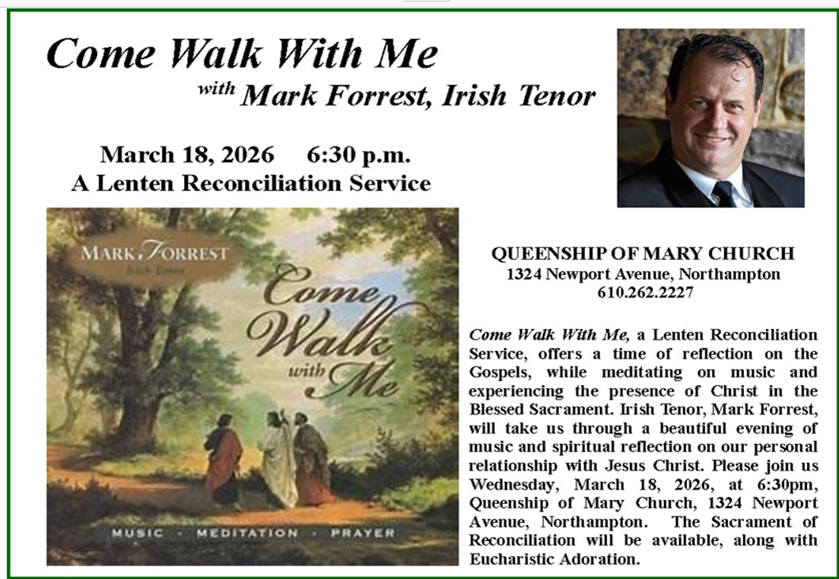 Come Walk With Me

with Mark Forrest, Irish Tenor

March 18, 2026 6:30 p.m.
A Lenten Reconciliation Service

MARK FORREST
Irish Tenor

Come Walk with Me

MUSIC · MEDITATION · PRAYER

QUEENSHIP OF MARY CHURCH
1324 Newport Avenue, Northampton
610.262.2227

Come Walk With Me, a Lenten Reconciliation Service, offers a time of reflection on the Gospels, while meditating on music and experiencing the presence of Christ in the Blessed Sacrament. Irish Tenor, Mark Forrest, will take us through a beautiful evening of music and spiritual reflection on our personal relationship with Jesus Christ. Please join us Wednesday, March 18, 2026, at 6:30pm, Queenship of Mary Church, 1324 Newport Avenue, Northampton. The Sacrament of Reconciliation will be available, along with Eucharistic Adoration.